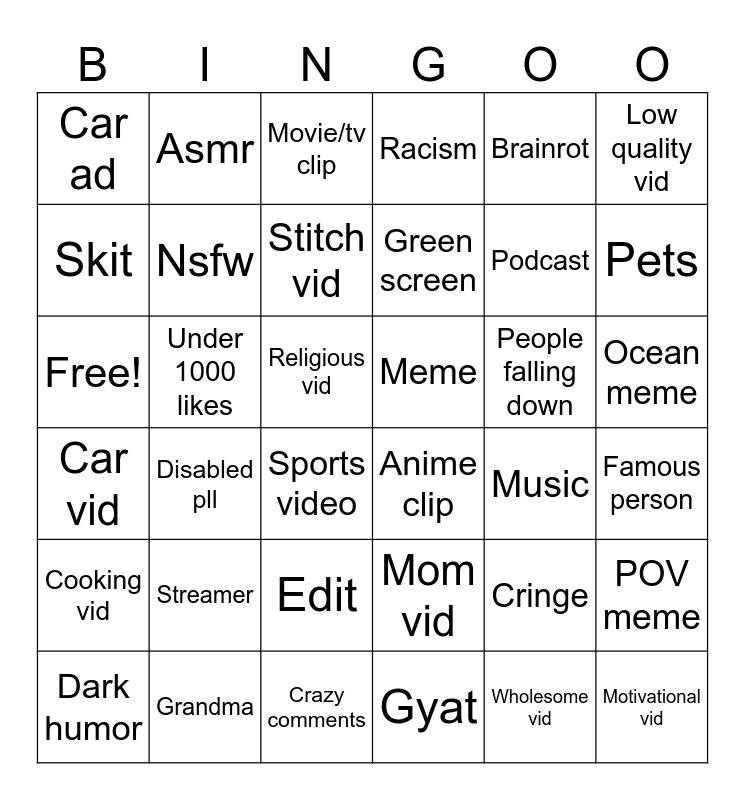 | B | I | N | G | O | O |
|---|---|---|---|---|---|
| Car ad | Asmr | Movie/tv clip | Racism | Brainrot | Low quality vid |
| Skit | Nsfw | Stitch vid | Green screen | Podcast | Pets |
| Free! | Under 1000 likes | Religious vid | Meme | People falling down | Ocean meme |
| Car vid | Disabled pll | Sports video | Anime clip | Music | Famous person |
| Cooking vid | Streamer | Edit | Mom vid | Cringe | POV meme |
| Dark humor | Grandma | Crazy comments | Gyat | Wholesome vid | Motivational vid |